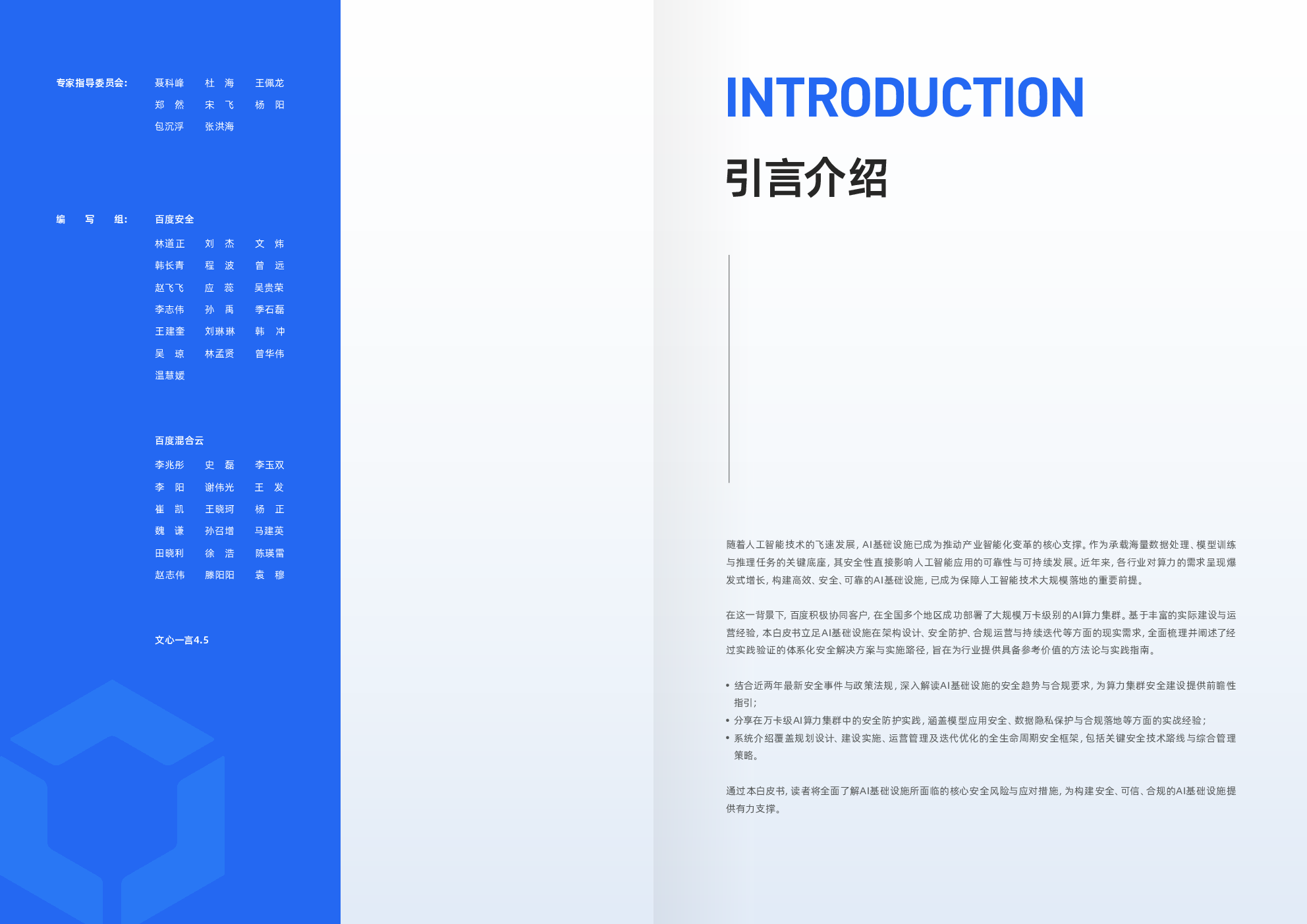 专家指导委员会: 聂科峰 杜 海 王佩龙
郑 然 宋 飞 杨 阳
包沉浮 张洪海

编 写 组: 百度安全
林道正 刘 杰 文 炜
韩长青 程 波 曾 远
赵飞飞 应 蕊 吴贵荣
李志伟 孙 禹 季石磊
王建奎 刘琳琳 韩 冲
吴 琼 林孟贤 曾华伟
温慧媛

百度混合云
李兆彤 史 磊 李玉双
李 阳 谢伟光 王 发
崔 凯 王晓珂 杨 正
魏 谦 孙召增 马建英
田晓利 徐 浩 陈瑛雷
赵志伟 滕阳阳 袁 穆

文心一言4.5

INTRODUCTION

引言介绍

随着人工智能技术的飞速发展,AI基础设施已成为推动产业智能化变革的核心支撑。作为承载海量数据处理、模型训练与推理任务的关键底座,其安全性直接影响人工智能应用的可靠性与可持续发展。近年来,各行业对算力的需求呈现爆发式增长,构建高效、安全、可靠的AI基础设施,已成为保障人工智能技术大规模落地的重要前提。

在这一背景下,百度积极协同客户,在全国多个地区成功部署了大规模万卡级别的AI算力集群。基于丰富的实际建设与运营经验,本白皮书立足AI基础设施在架构设计、安全防护、合规运营与持续迭代等方面的现实需求,全面梳理并阐述了经过实践验证的体系化安全解决方案与实施路径,旨在为行业提供具备参考价值的方法论与实践指南。

• 结合近两年最新安全事件与政策法规,深入解读AI基础设施的安全趋势与合规要求,为算力集群安全建设提供前瞻性指引;
• 分享在万卡级AI算力集群中的安全防护实践,涵盖模型应用安全、数据隐私保护与合规落地等方面的实战经验;
• 系统介绍覆盖规划设计、建设实施、运营管理及迭代优化的全生命周期安全框架,包括关键安全技术路线与综合管理策略。

通过本白皮书,读者将全面了解AI基础设施所面临的核心安全风险与应对措施,为构建安全、可信、合规的AI基础设施提供有力支撑。